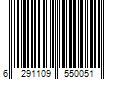 6 291109 550051